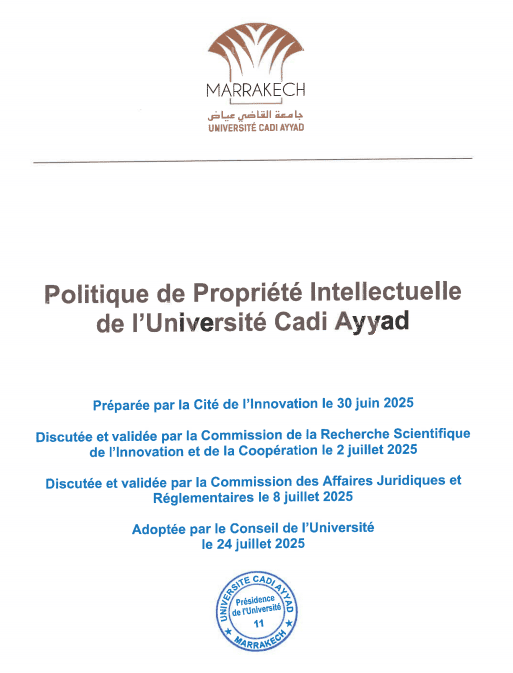 MARRAKECH
جامعة القاضي عياض
UNIVERSITÉ CADI AYYAD

Politique de Propriété Intellectuelle de l'Université Cadi Ayyad

Préparée par la Cité de l'Innovation le 30 juin 2025

Discutée et validée par la Commission de la Recherche Scientifique de l'Innovation et de la Coopération le 2 juillet 2025

Discutée et validée par la Commission des Affaires Juridiques et Réglementaires le 8 juillet 2025

Adoptée par le Conseil de l'Université le 24 juillet 2025

UNIVERSITE CADI AYYAD
Présidence de l'Université
11
MARRAKECH